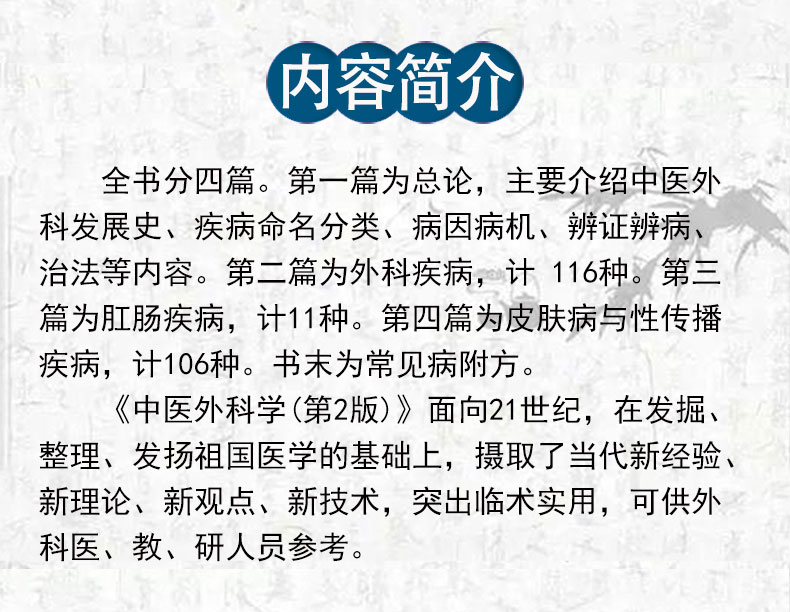 内容简介

全书分四篇。第一篇为总论，主要介绍中医外科发展史、疾病命名分类、病因病机、辨证辨病、治法等内容。第二篇为外科疾病，计116种。第三篇为肛肠疾病，计11种。第四篇为皮肤病与性传播疾病，计106种。书末为常见病附方。

《中医外科学(第2版)》面向21世纪，在发掘、整理、发扬祖国医学的基础上，摄取了当代新经验、新理论、新观点、新技术，突出临术实用，可供外科医、教、研人员参考。